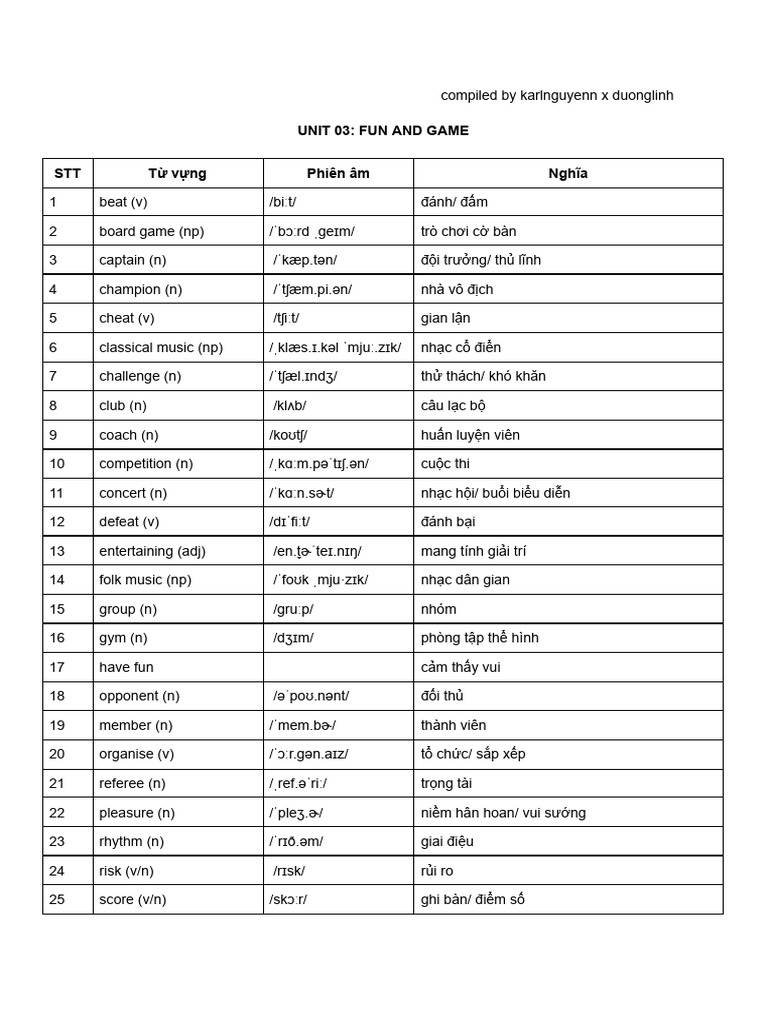 compiled by karlnguyenn x duonglinh

UNIT 03: FUN AND GAME

| STT | Từ vựng | Phiên âm | Nghĩa |
|---|---|---|---|
| 1 | beat (v) | /biːt/ | đánh/ đấm |
| 2 | board game (np) | /ˈbɔːrd ˌɡeɪm/ | trò chơi cờ bàn |
| 3 | captain (n) | /ˈkæp.tən/ | đội trưởng/ thủ lĩnh |
| 4 | champion (n) | /ˈtʃæm.pi.ən/ | nhà vô địch |
| 5 | cheat (v) | /tʃiːt/ | gian lận |
| 6 | classical music (np) | /ˌklæs.ɪ.kəl ˈmjuː.zɪk/ | nhạc cổ điển |
| 7 | challenge (n) | /ˈtʃæl.ɪndʒ/ | thử thách/ khó khăn |
| 8 | club (n) | /klʌb/ | câu lạc bộ |
| 9 | coach (n) | /koʊtʃ/ | huấn luyện viên |
| 10 | competition (n) | /ˌkɑːm.pəˈtɪʃ.ən/ | cuộc thi |
| 11 | concert (n) | /ˈkɑːn.sɚt/ | nhạc hội/ buổi biểu diễn |
| 12 | defeat (v) | /dɪˈfiːt/ | đánh bại |
| 13 | entertaining (adj) | /en.t̬ɚˈteɪ.nɪŋ/ | mang tính giải trí |
| 14 | folk music (np) | /ˈfoʊk ˌmjuː.zɪk/ | nhạc dân gian |
| 15 | group (n) | /ɡruːp/ | nhóm |
| 16 | gym (n) | /dʒɪm/ | phòng tập thể hình |
| 17 | have fun | | cảm thấy vui |
| 18 | opponent (n) | /əˈpoʊ.nənt/ | đối thủ |
| 19 | member (n) | /ˈmem.bɚ/ | thành viên |
| 20 | organise (v) | /ˈɔːr.ɡən.aɪz/ | tổ chức/ sắp xếp |
| 21 | referee (n) | /ˌref.əˈriː/ | trọng tài |
| 22 | pleasure (n) | /ˈpleʒ.ɚ/ | niềm hân hoan/ vui sướng |
| 23 | rhythm (n) | /ˈrɪð.əm/ | giai điệu |
| 24 | risk (v/n) | /rɪsk/ | rủi ro |
| 25 | score (v/n) | /skɔːr/ | ghi bàn/ điểm số |